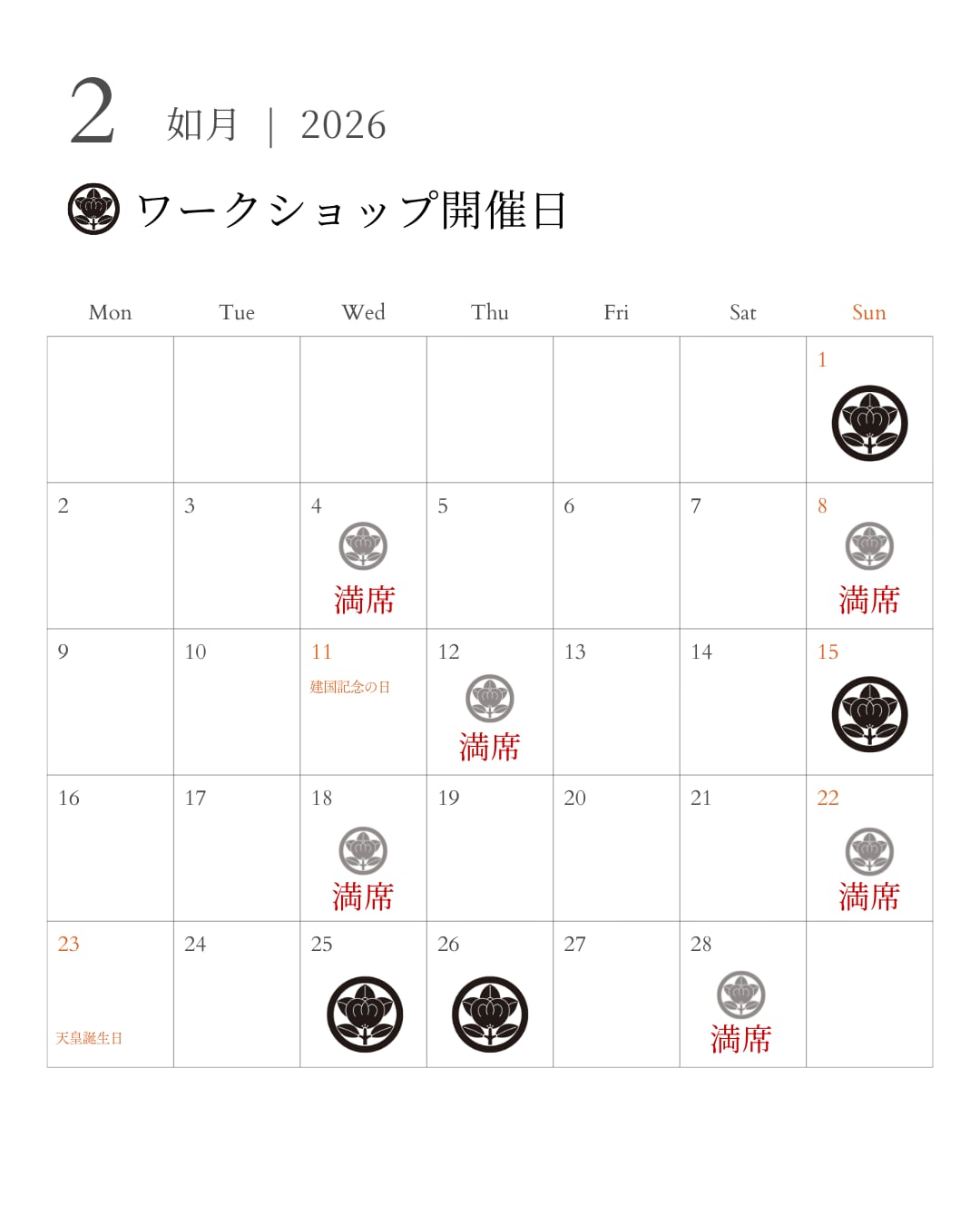 2 如月 | 2026

ワークショップ開催日

| Mon | Tue | Wed | Thu | Fri | Sat | Sun |
|---|---|---|---|---|---|---|
| | | | | | | 1 |
| 2 | 3 | 4 満席 | 5 | 6 | 7 | 8 満席 |
| 9 | 10 | 11 建国記念の日 | 12 満席 | 13 | 14 | 15 |
| 16 | 17 | 18 満席 | 19 | 20 | 21 | 22 満席 |
| 23 天皇誕生日 | 24 | 25 | 26 | 27 | 28 満席 | |